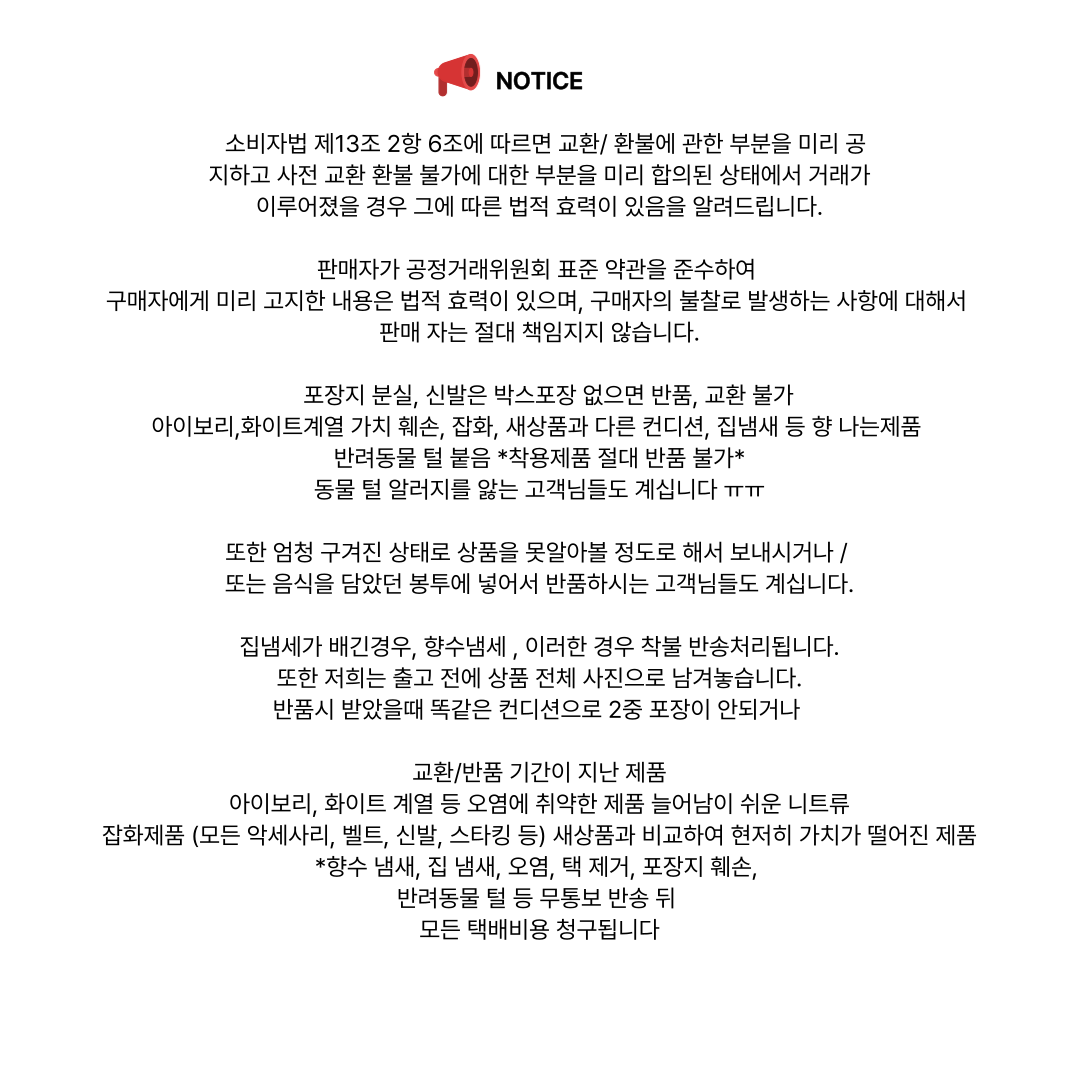 NOTICE

소비자법 제13조 2항 6조에 따르면 교환/ 환불에 관한 부분을 미리 공지하고 사전 교환 환불 불가에 대한 부분을 미리 합의된 상태에서 거래가 이루어졌을 경우 그에 따른 법적 효력이 있음을 알려드립니다.

판매자가 공정거래위원회 표준 약관을 준수하여
구매자에게 미리 고지한 내용은 법적 효력이 있으며, 구매자의 불찰로 발생하는 사항에 대해서
판매 자는 절대 책임지지 않습니다.

포장지 분실, 신발은 박스포장 없으면 반품, 교환 불가
아이보리,화이트계열 가치 훼손, 잡화, 새상품과 다른 컨디션, 집냄새 등 향 나는제품
반려동물 털 붙음 *착용제품 절대 반품 불가*
동물 털 알러지를 앓는 고객님들도 계십니다 ㅠㅠ

또한 엄청 구겨진 상태로 상품을 못알아볼 정도로 해서 보내시거나 /
또는 음식을 담았던 봉투에 넣어서 반품하시는 고객님들도 계십니다.

집냄세가 배긴경우, 향수냄세 , 이러한 경우 착불 반송처리됩니다.
또한 저희는 출고 전에 상품 전체 사진으로 남겨놓습니다.
반품시 받았을때 똑같은 컨디션으로 2중 포장이 안되거나

교환/반품 기간이 지난 제품
아이보리, 화이트 계열 등 오염에 취약한 제품 늘어남이 쉬운 니트류
잡화제품 (모든 악세사리, 벨트, 신발, 스타킹 등) 새상품과 비교하여 현저히 가치가 떨어진 제품
*향수 냄새, 집 냄새, 오염, 택 제거, 포장지 훼손,
반려동물 털 등 무통보 반송 뒤
모든 택배비용 청구됩니다